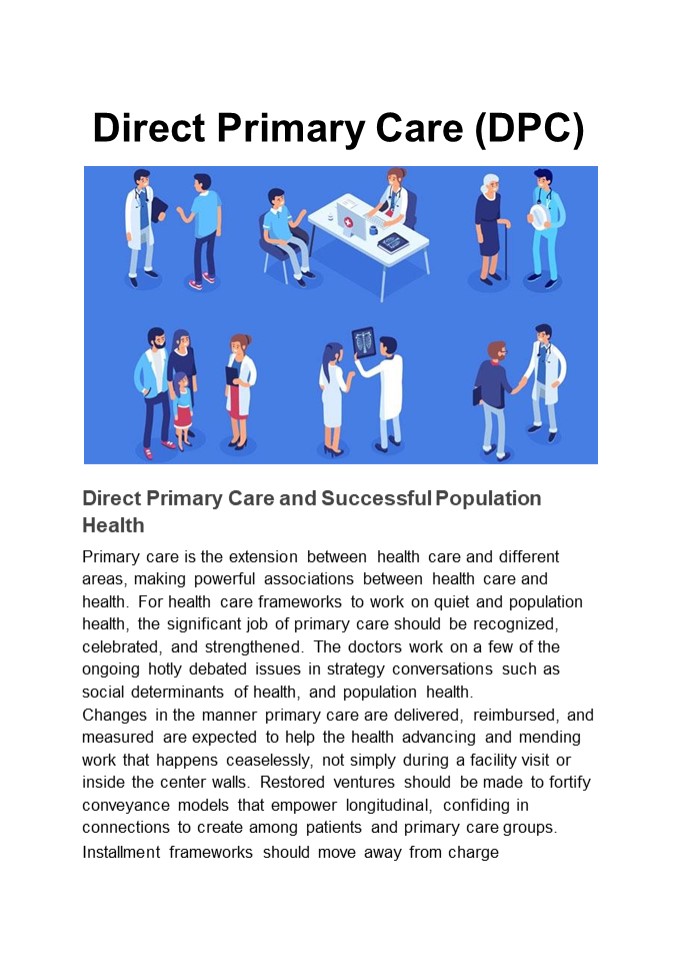 Direct Primary Care (DPC)

Direct Primary Care and Successful Population Health

Primary care is the extension between health care and different areas, making powerful associations between health care and health. For health care frameworks to work on quiet and population health, the significant job of primary care should be recognized, celebrated, and strengthened. The doctors work on a few of the ongoing hotly debated issues in strategy conversations such as social determinants of health, and population health.
Changes in the manner primary care are delivered, reimbursed, and measured are expected to help the health advancing and mending work that happens ceaselessly, not simply during a facility visit or inside the center walls. Restored ventures should be made to fortify conveyance models that empower longitudinal, confiding in connections to create among patients and primary care groups. Installment frameworks should move away from charge